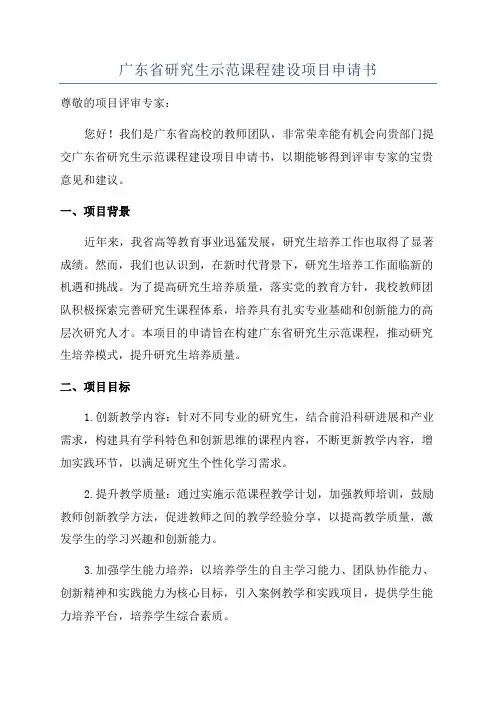 广东省研究生示范课程建设项目申请书

尊敬的项目评审专家：

您好！我们是广东省高校的教师团队，非常荣幸能有机会向贵部门提交广东省研究生示范课程建设项目申请书，以期能够得到评审专家的宝贵意见和建议。

一、项目背景

近年来，我省高等教育事业迅猛发展，研究生培养工作也取得了显著成绩。然而，我们也认识到，在新时代背景下，研究生培养工作面临新的机遇和挑战。为了提高研究生培养质量，落实党的教育方针，我校教师团队积极探索完善研究生课程体系，培养具有扎实专业基础和创新能力的高层次研究人才。本项目的申请旨在构建广东省研究生示范课程，推动研究生培养模式，提升研究生培养质量。

二、项目目标

1.创新教学内容：针对不同专业的研究生，结合前沿科研进展和产业需求，构建具有学科特色和创新思维的课程内容，不断更新教学内容，增加实践环节，以满足研究生个性化学习需求。

2.提升教学质量：通过实施示范课程教学计划，加强教师培训，鼓励教师创新教学方法，促进教师之间的教学经验分享，以提高教学质量，激发学生的学习兴趣和创新能力。

3.加强学生能力培养：以培养学生的自主学习能力、团队协作能力、创新精神和实践能力为核心目标，引入案例教学和实践项目，提供学生能力培养平台，培养学生综合素质。